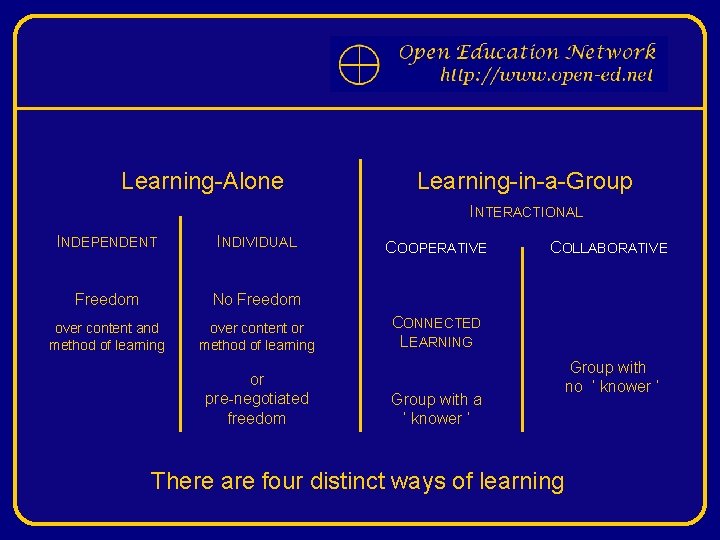 Open Education Network
http://www.open-ed.net

Learning-Alone

INDEPENDENT

Freedom

over content and method of learning

INDIVIDUAL

No Freedom

over content or method of learning

or
pre-negotiated freedom

Learning-in-a-Group

INTERACTIONAL

COOPERATIVE

CONNECTED LEARNING

Group with a ' knower '

COLLABORATIVE

Group with no ' knower '

There are four distinct ways of learning